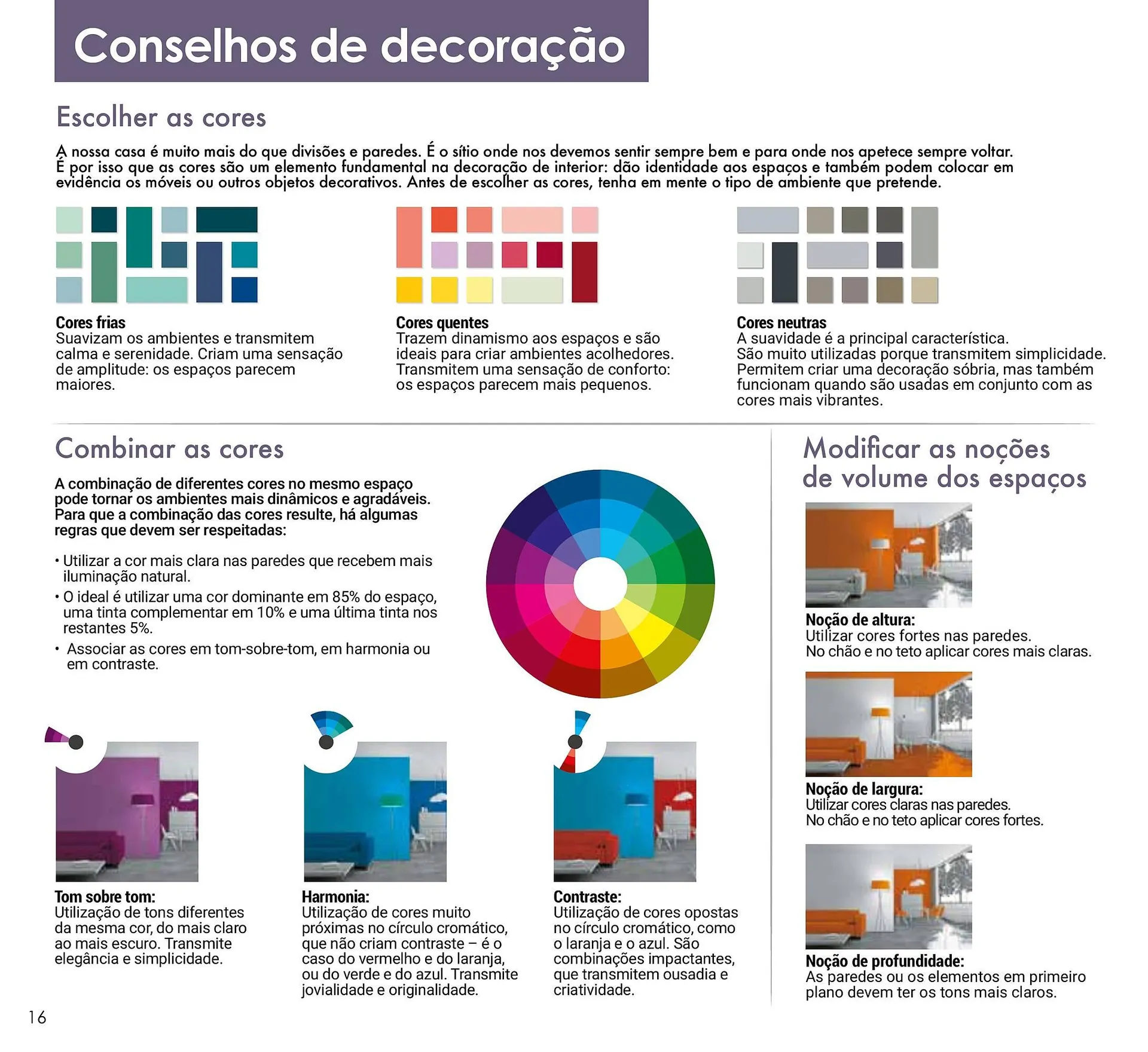 Conselhos de decoração

Escolher as cores

A nossa casa é muito mais do que divisões e paredes. É o sítio onde nos devemos sentir sempre bem e para onde nos apetece sempre voltar. É por isso que as cores são um elemento fundamental na decoração de interior: dão identidade aos espaços e também podem colocar em evidência os móveis ou outros objetos decorativos. Antes de escolher as cores, tenha em mente o tipo de ambiente que pretende.

Cores frias
Suavizam os ambientes e transmitem calma e serenidade. Criam uma sensação de amplitude: os espaços parecem maiores.

Cores quentes
Trazem dinamismo aos espaços e são ideais para criar ambientes acolhedores. Transmitem uma sensação de conforto: os espaços parecem mais pequenos.

Cores neutras
A suavidade é a principal característica. São muito utilizadas porque transmitem simplicidade. Permitem criar uma decoração sóbria, mas também funcionam quando são usadas em conjunto com as cores mais vibrantes.

Combinar as cores

A combinação de diferentes cores no mesmo espaço pode tornar os ambientes mais dinâmicos e agradáveis. Para que a combinação das cores resulte, há algumas regras que devem ser respeitadas:

• Utilizar a cor mais clara nas paredes que recebem mais iluminação natural.
• O ideal é utilizar uma cor dominante em 85% do espaço, uma tinta complementar em 10% e uma última tinta nos restantes 5%.
• Associar as cores em tom-sobre-tom, em harmonia ou em contraste.

Tom sobre tom:
Utilização de tons diferentes da mesma cor, do mais claro ao mais escuro. Transmite elegância e simplicidade.

Harmonia:
Utilização de cores muito próximas no círculo cromático, que não criam contraste – é o caso do vermelho e do laranja, ou do verde e do azul. Transmite jovialidade e originalidade.

Contraste:
Utilização de cores opostas no círculo cromático, como o laranja e o azul. São combinações impactantes, que transmitem ousadia e criatividade.

Modificar as noções de volume dos espaços

Noção de altura:
Utilizar cores fortes nas paredes.
No chão e no teto aplicar cores mais claras.

Noção de largura:
Utilizar cores claras nas paredes.
No chão e no teto aplicar cores fortes.

Noção de profundidade:
As paredes ou os elementos em primeiro plano devem ter os tons mais claros.

16